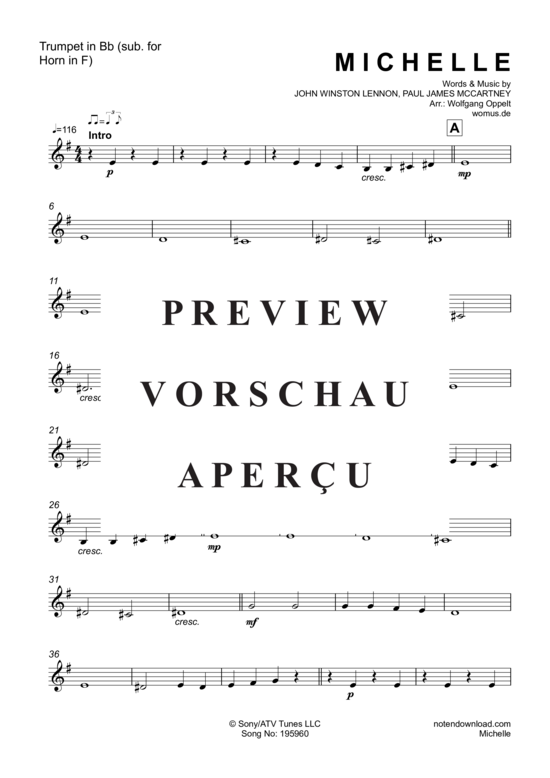 Trumpet in Bb (sub. for Horn in F)

MICHELLE

Words & Music by
JOHN WINSTON LENNON, PAUL JAMES MCCARTNEY
Arr.: Wolfgang Oppelt
womus.de

♩=116

Intro

A

p

cresc.

mp

6

11

PREVIEW

16

cresc

VORSCHAU

21

APERÇU

26

cresc.

mp

31

cresc.

mf

36

p

© Sony/ATV Tunes LLC
Song No: 195960

notendownload.com
Michelle